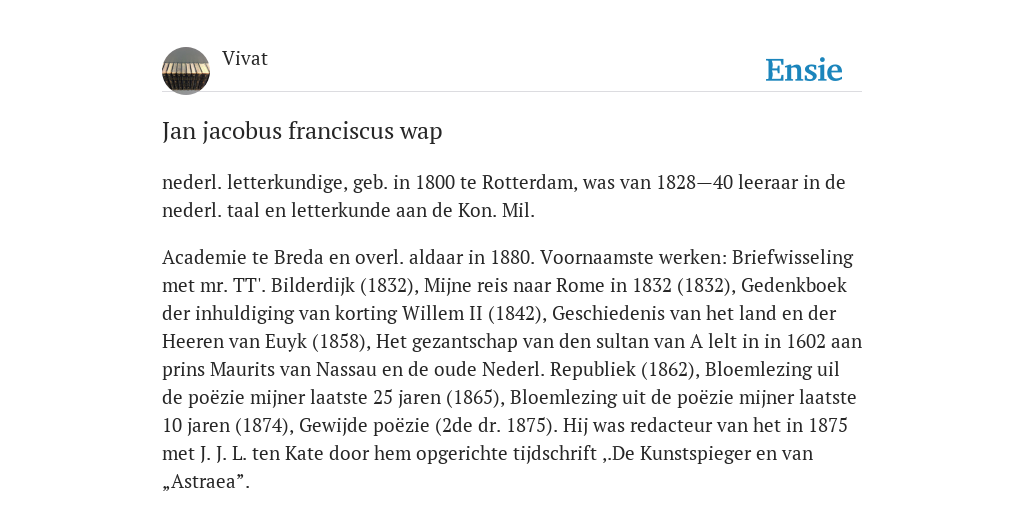 Vivat

Ensie

Jan jacobus franciscus wap

nederl. letterkundige, geb. in 1800 te Rotterdam, was van 1828—40 leeraar in de nederl. taal en letterkunde aan de Kon. Mil.

Academie te Breda en overl. aldaar in 1880. Voornaamste werken: Briefwisseling met mr. TT'. Bilderdijk (1832), Mijne reis naar Rome in 1832 (1832), Gedenkboek der inhuldiging van korting Willem II (1842), Geschiedenis van het land en der Heeren van Euyk (1858), Het gezantschap van den sultan van A lelt in in 1602 aan prins Maurits van Nassau en de oude Nederl. Republiek (1862), Bloemlezing uil de poëzie mijner laatste 25 jaren (1865), Bloemlezing uit de poëzie mijner laatste 10 jaren (1874), Gewijde poëzie (2de dr. 1875). Hij was redacteur van het in 1875 met J. J. L. ten Kate door hem opgerichte tijdschrift ,.De Kunstspieger en van „Astraea”.